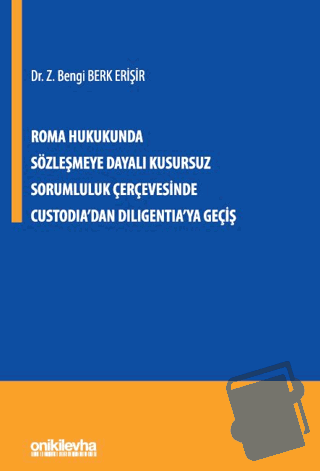 Dr. Z. Bengi BERK ERİŞİR

ROMA HUKUKUNDA SÖZLEŞMEYE DAYALI KUSURSUZ SORUMLULUK ÇERÇEVESİNDE CUSTODIA'DAN DILIGENTIA'YA GEÇİŞ

onikilevha